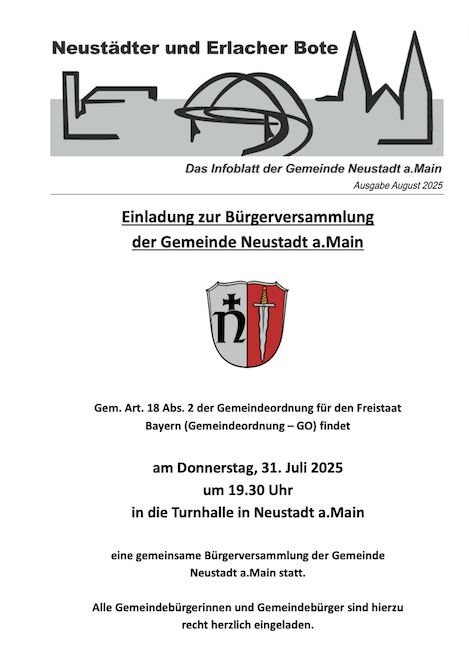 Neustädter und Erlacher Bote

Das Infoblatt der Gemeinde Neustadt a.Main

Ausgabe August 2025

Einladung zur Bürgerversammlung der Gemeinde Neustadt a.Main

Gem. Art. 18 Abs. 2 der Gemeindeordnung für den Freistaat Bayern (Gemeindeordnung – GO) findet

am Donnerstag, 31. Juli 2025
um 19.30 Uhr
in die Turnhalle in Neustadt a.Main

eine gemeinsame Bürgerversammlung der Gemeinde Neustadt a.Main statt.

Alle Gemeindebürgerinnen und Gemeindebürger sind hierzu recht herzlich eingeladen.